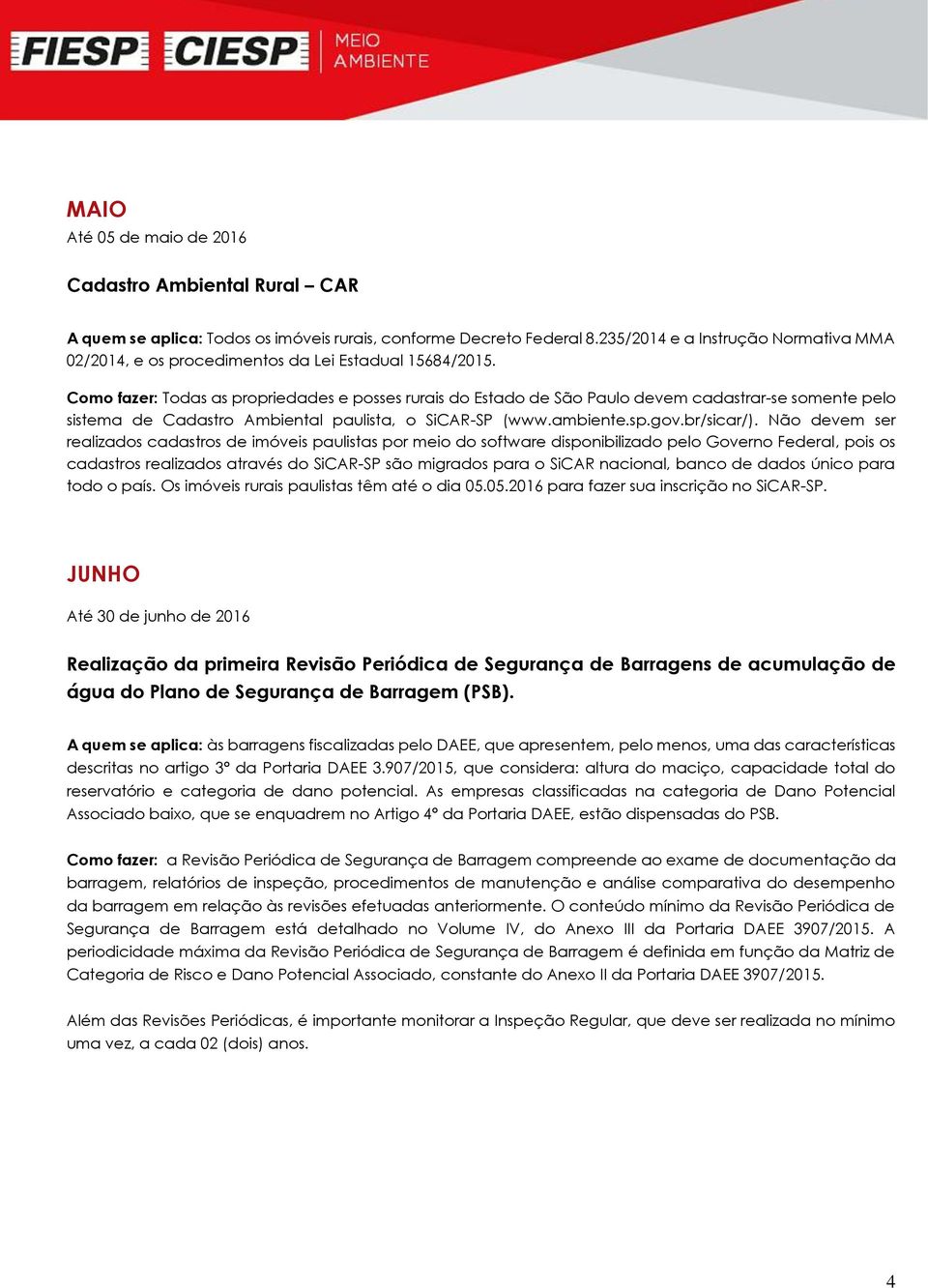 FIESP CIESP MEIO AMBIENTE

MAIO
Até 05 de maio de 2016

Cadastro Ambiental Rural – CAR

A quem se aplica: Todos os imóveis rurais, conforme Decreto Federal 8.235/2014 e a Instrução Normativa MMA 02/2014, e os procedimentos da Lei Estadual 15684/2015.

Como fazer: Todas as propriedades e posses rurais do Estado de São Paulo devem cadastrar-se somente pelo sistema de Cadastro Ambiental paulista, o SiCAR-SP (www.ambiente.sp.gov.br/sicar/). Não devem ser realizados cadastros de imóveis paulistas por meio do software disponibilizado pelo Governo Federal, pois os cadastros realizados através do SiCAR-SP são migrados para o SiCAR nacional, banco de dados único para todo o país. Os imóveis rurais paulistas têm até o dia 05.05.2016 para fazer sua inscrição no SiCAR-SP.

JUNHO

Até 30 de junho de 2016

Realização da primeira Revisão Periódica de Segurança de Barragens de acumulação de água do Plano de Segurança de Barragem (PSB).

A quem se aplica: às barragens fiscalizadas pelo DAEE, que apresentem, pelo menos, uma das características descritas no artigo 3º da Portaria DAEE 3.907/2015, que considera: altura do maciço, capacidade total do reservatório e categoria de dano potencial. As empresas classificadas na categoria de Dano Potencial Associado baixo, que se enquadrem no Artigo 4º da Portaria DAEE, estão dispensadas do PSB.

Como fazer: a Revisão Periódica de Segurança de Barragem compreende ao exame de documentação da barragem, relatórios de inspeção, procedimentos de manutenção e análise comparativa do desempenho da barragem em relação às revisões efetuadas anteriormente. O conteúdo mínimo da Revisão Periódica de Segurança de Barragem está detalhado no Volume IV, do Anexo III da Portaria DAEE 3907/2015. A periodicidade máxima da Revisão Periódica de Segurança de Barragem é definida em função da Matriz de Categoria de Risco e Dano Potencial Associado, constante do Anexo II da Portaria DAEE 3907/2015.

Além das Revisões Periódicas, é importante monitorar a Inspeção Regular, que deve ser realizada no mínimo uma vez, a cada 02 (dois) anos.

4